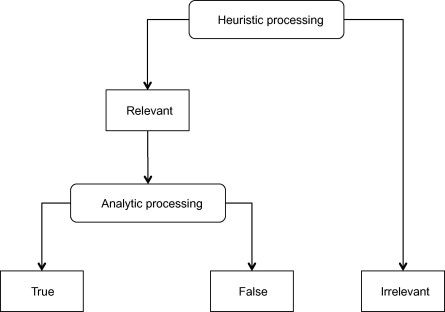 Heuristic processing

Relevant

Analytic processing

True

False

Irrelevant